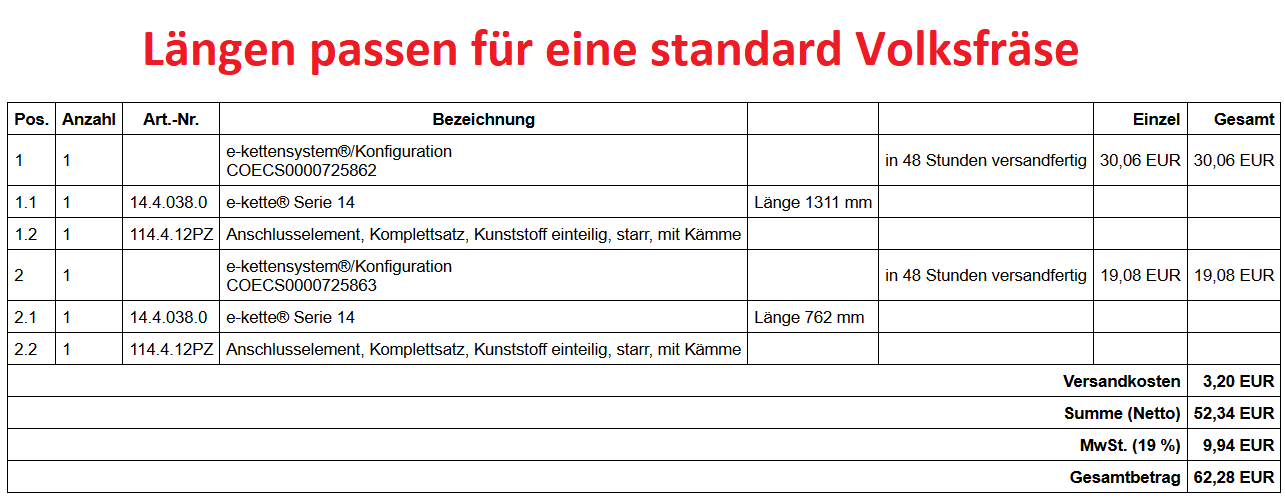 Längen passen für eine standard Volksfräse

| Pos. | Anzahl | Art.-Nr. | Bezeichnung | | | Einzel | Gesamt |
|---|---|---|---|---|---|---|---|
| 1 | 1 | | e-kettensystem®/Konfiguration COECS0000725862 | | in 48 Stunden versandfertig | 30,06 EUR | 30,06 EUR |
| 1.1 | 1 | 14.4.038.0 | e-kette® Serie 14 | Länge 1311 mm | | | |
| 1.2 | 1 | 114.4.12PZ | Anschlusselement, Komplettsatz, Kunststoff einteilig, starr, mit Kämme | | | | |
| 2 | 1 | | e-kettensystem®/Konfiguration COECS0000725863 | | in 48 Stunden versandfertig | 19,08 EUR | 19,08 EUR |
| 2.1 | 1 | 14.4.038.0 | e-kette® Serie 14 | Länge 762 mm | | | |
| 2.2 | 1 | 114.4.12PZ | Anschlusselement, Komplettsatz, Kunststoff einteilig, starr, mit Kämme | | | | |
| | | | | | | Versandkosten | 3,20 EUR |
| | | | | | | Summe (Netto) | 52,34 EUR |
| | | | | | | MwSt. (19 %) | 9,94 EUR |
| | | | | | | Gesamtbetrag | 62,28 EUR |